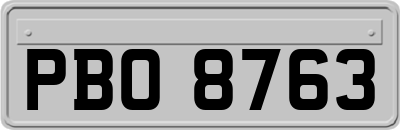 PBO 8763